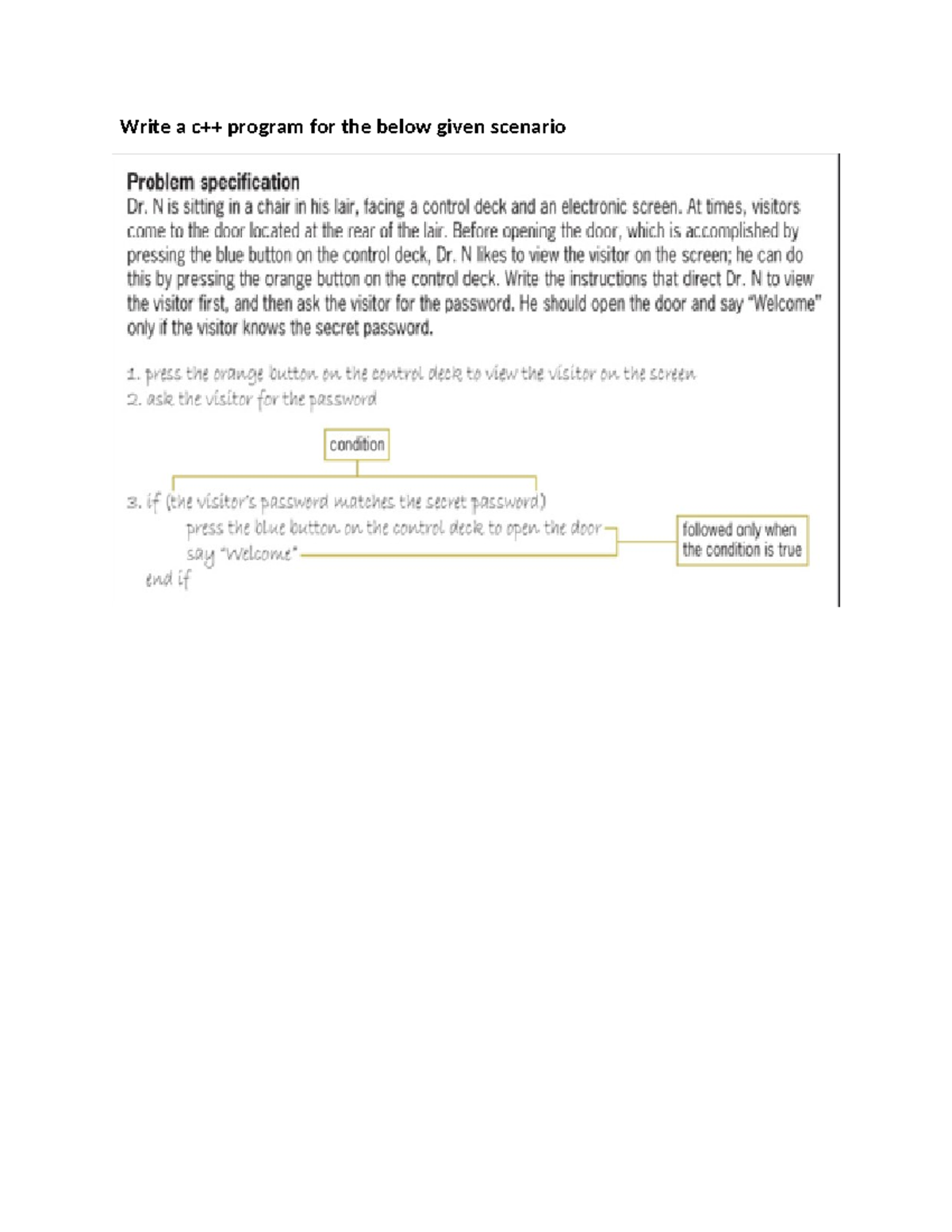 Write a c++ program for the below given scenario

Problem specification

Dr. N is sitting in a chair in his lair, facing a control deck and an electronic screen. At times, visitors come to the door located at the rear of the lair. Before opening the door, which is accomplished by pressing the blue button on the control deck, Dr. N likes to view the visitor on the screen; he can do this by pressing the orange button on the control deck. Write the instructions that direct Dr. N to view the visitor first, and then ask the visitor for the password. He should open the door and say "Welcome" only if the visitor knows the secret password.

1. press the orange button on the control deck to view the visitor on the screen
2. ask the visitor for the password

condition

3. if (the visitor's password matches the secret password)
press the blue button on the control deck to open the door
say "Welcome"
end if

followed only when the condition is true